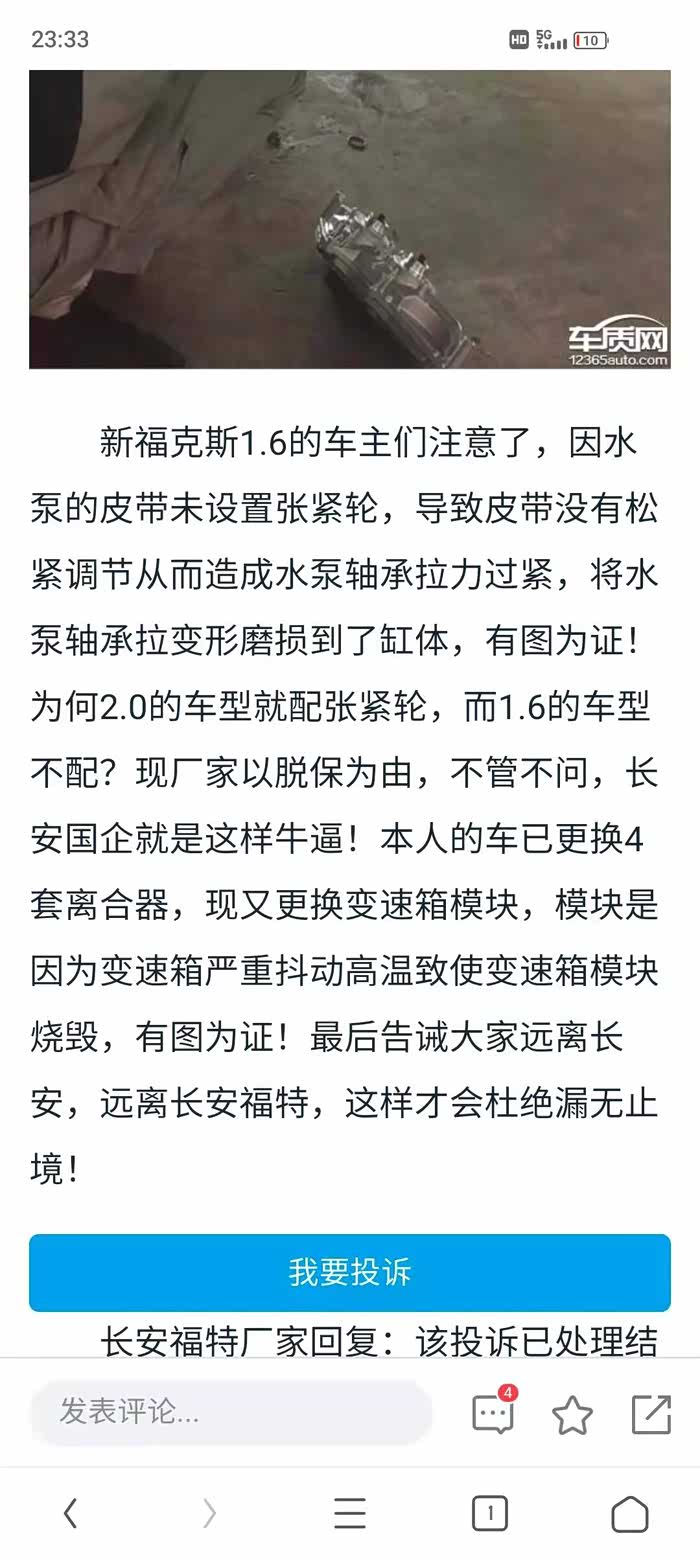 23:33

HD 5G 10

车质网
12365auto.com

新福克斯1.6的车主们注意了，因水泵的皮带未设置张紧轮，导致皮带没有松紧调节从而造成水泵轴承拉力过紧，将水泵轴承拉变形磨损到了缸体，有图为证！为何2.0的车型就配张紧轮，而1.6的车型不配？现厂家以脱保为由，不管不问，长安国企就是这样牛逼！本人的车已更换4套离合器，现又更换变速箱模块，模块是因为变速箱严重抖动高温致使变速箱模块烧毁，有图为证！最后告诫大家远离长安，远离长安福特，这样才会杜绝漏无止境！

我要投诉

长安福特厂家回复：该投诉已处理结

发表评论...

4

1